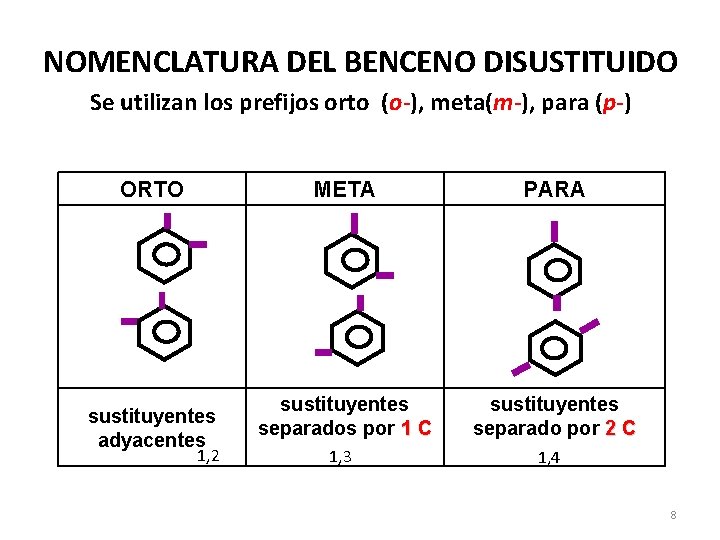 NOMENCLATURA DEL BENCENO DISUSTITUIDO

Se utilizan los prefijos orto (o-), meta(m-), para (p-)

| ORTO | META | PARA |
|---|---|---|
| | | |
| sustituyentes adyacentes 1,2 | sustituyentes separados por 1 C 1,3 | sustituyentes separado por 2 C 1,4 |

8